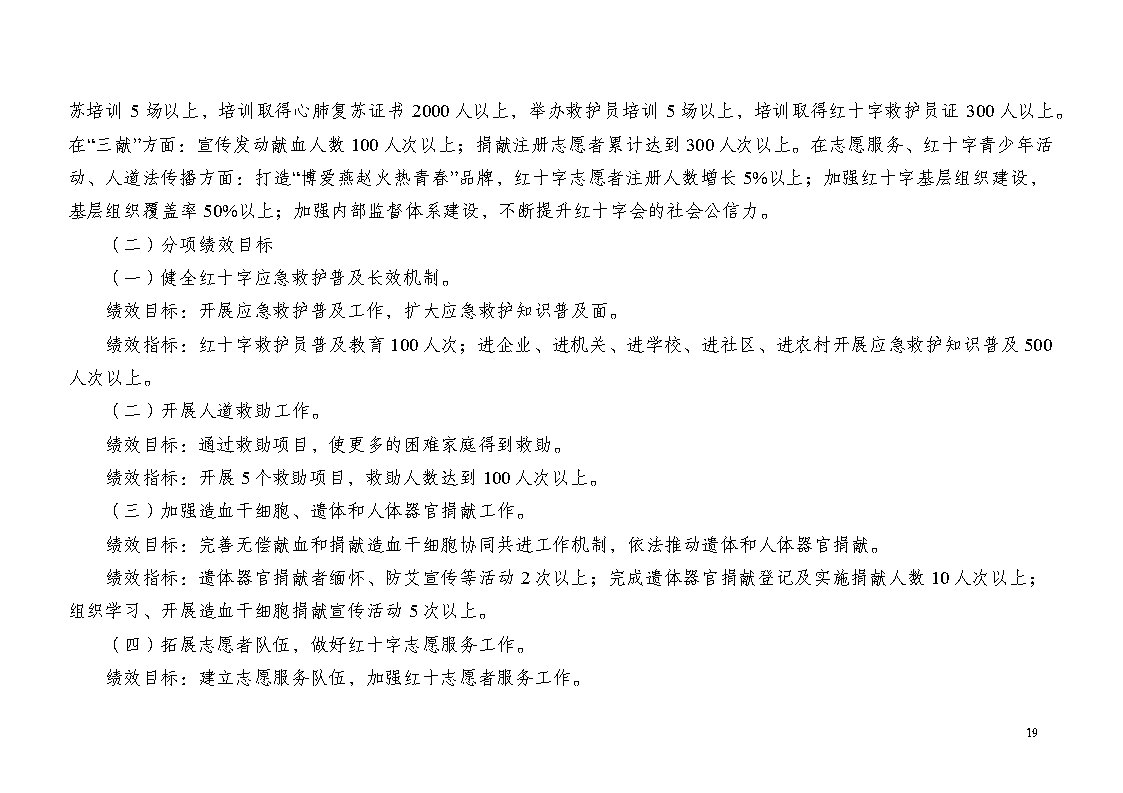 苏培训 5 场以上，培训取得心肺复苏证书 2000 人以上，举办救护员培训 5 场以上，培训取得红十字救护员证 300 人以上。在“三献”方面：宣传发动献血人数 100 人次以上；捐献注册志愿者累计达到 300 人次以上。在志愿服务、红十字青少年活动、人道法传播方面：打造“博爱燕赵火热青春”品牌，红十字志愿者注册人数增长 5%以上；加强红十字基层组织建设，基层组织覆盖率 50%以上；加强内部监督体系建设，不断提升红十字会的社会公信力。

（二）分项绩效目标

（一）健全红十字应急救护普及长效机制。

绩效目标：开展应急救护普及工作，扩大应急救护知识普及面。

绩效指标：红十字救护员普及教育 100 人次；进企业、进机关、进学校、进社区、进农村开展应急救护知识普及 500 人次以上。

（二）开展人道救助工作。

绩效目标：通过救助项目，使更多的困难家庭得到救助。

绩效指标：开展 5 个救助项目，救助人数达到 100 人次以上。

（三）加强造血干细胞、遗体和人体器官捐献工作。

绩效目标：完善无偿献血和捐献造血干细胞协同共进工作机制，依法推动遗体和人体器官捐献。

绩效指标：遗体器官捐献者缅怀、防艾宣传等活动 2 次以上；完成遗体器官捐献登记及实施捐献人数 10 人次以上；组织学习、开展造血干细胞捐献宣传活动 5 次以上。

（四）拓展志愿者队伍，做好红十字志愿服务工作。

绩效目标：建立志愿服务队伍，加强红十志愿者服务工作。

19